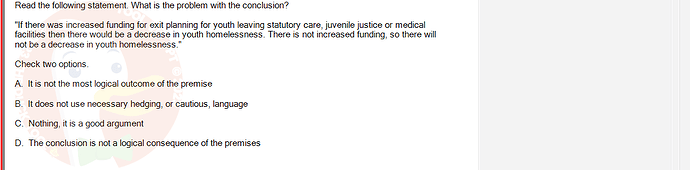 Read the following statement. What is the problem with the conclusion?

"If there was increased funding for exit planning for youth leaving statutory care, juvenile justice or medical facilities then there would be a decrease in youth homelessness. There is not increased funding, so there will not be a decrease in youth homelessness."

Check two options.

A. It is not the most logical outcome of the premise

B. It does not use necessary hedging, or cautious, language

C. Nothing, it is a good argument

D. The conclusion is not a logical consequence of the premises